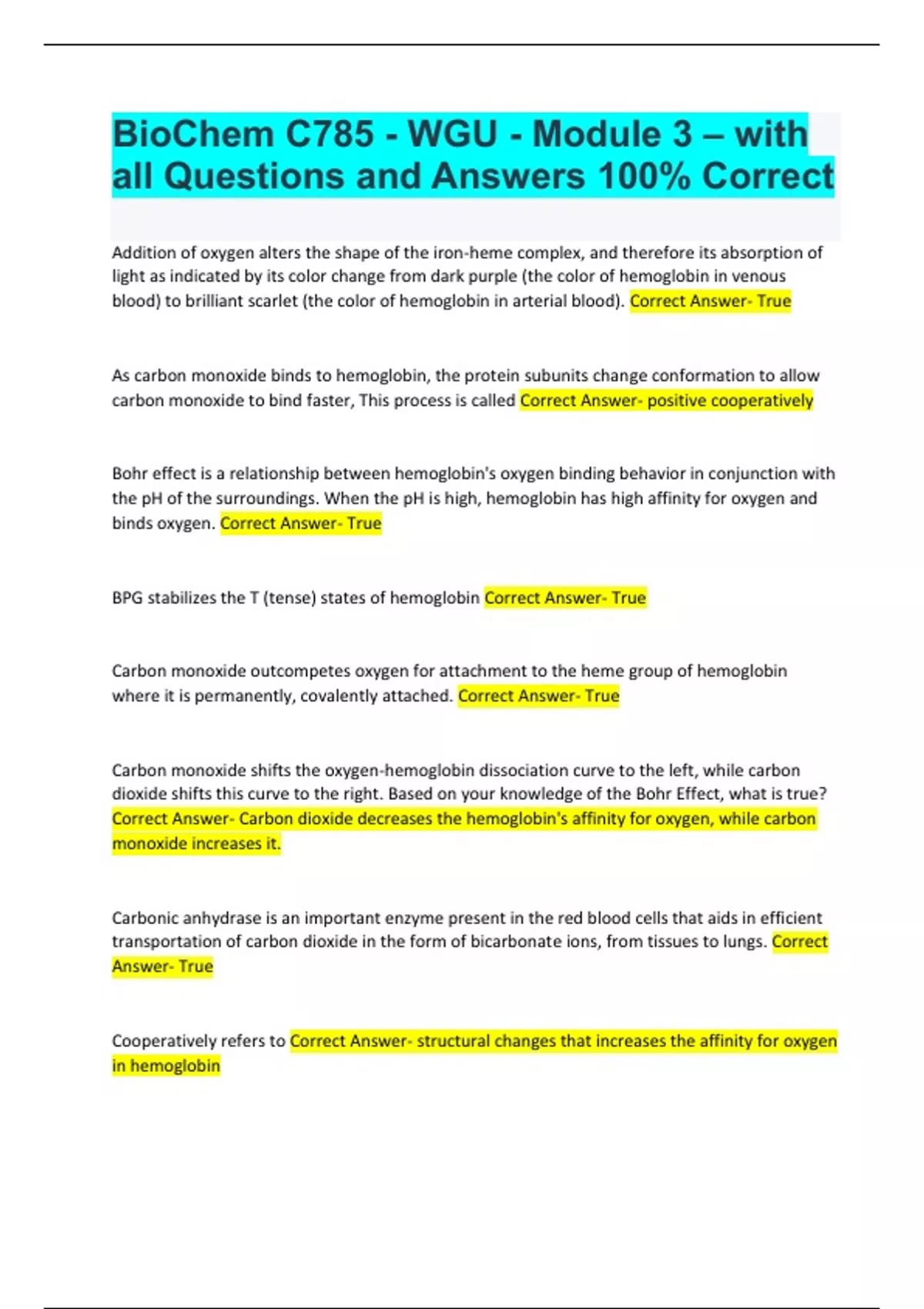 BioChem C785 - WGU - Module 3 – with all Questions and Answers 100% Correct

Addition of oxygen alters the shape of the iron-heme complex, and therefore its absorption of light as indicated by its color change from dark purple (the color of hemoglobin in venous blood) to brilliant scarlet (the color of hemoglobin in arterial blood). Correct Answer- True

As carbon monoxide binds to hemoglobin, the protein subunits change conformation to allow carbon monoxide to bind faster, This process is called Correct Answer- positive cooperatively

Bohr effect is a relationship between hemoglobin's oxygen binding behavior in conjunction with the pH of the surroundings. When the pH is high, hemoglobin has high affinity for oxygen and binds oxygen. Correct Answer- True

BPG stabilizes the T (tense) states of hemoglobin Correct Answer- True

Carbon monoxide outcompetes oxygen for attachment to the heme group of hemoglobin where it is permanently, covalently attached. Correct Answer- True

Carbon monoxide shifts the oxygen-hemoglobin dissociation curve to the left, while carbon dioxide shifts this curve to the right. Based on your knowledge of the Bohr Effect, what is true? Correct Answer- Carbon dioxide decreases the hemoglobin's affinity for oxygen, while carbon monoxide increases it.

Carbonic anhydrase is an important enzyme present in the red blood cells that aids in efficient transportation of carbon dioxide in the form of bicarbonate ions, from tissues to lungs. Correct Answer- True

Cooperatively refers to Correct Answer- structural changes that increases the affinity for oxygen in hemoglobin